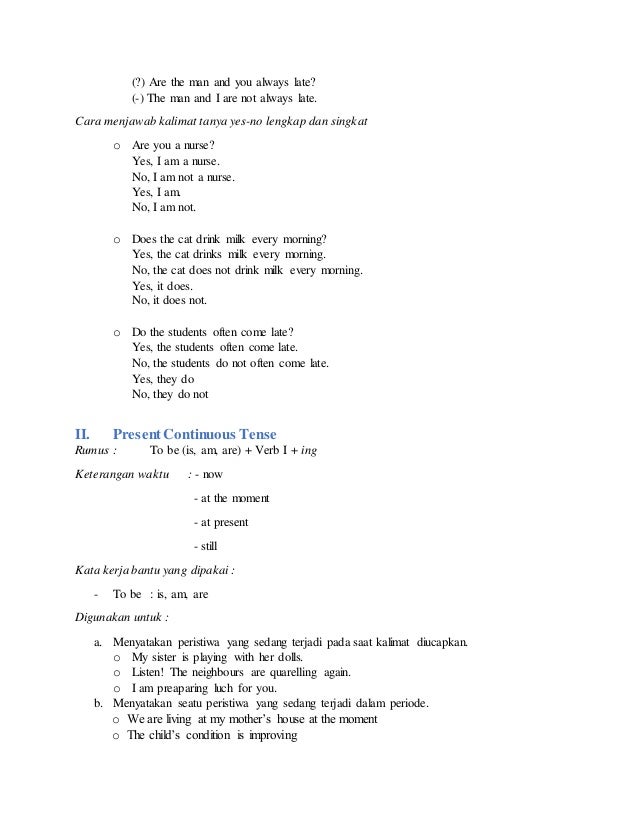 (?) Are the man and you always late?
(-) The man and I are not always late.

Cara menjawab kalimat tanya yes-no lengkap dan singkat

o Are you a nurse?
Yes, I am a nurse.
No, I am not a nurse.
Yes, I am.
No, I am not.

o Does the cat drink milk every morning?
Yes, the cat drinks milk every morning.
No, the cat does not drink milk every morning.
Yes, it does.
No, it does not.

o Do the students often come late?
Yes, the students often come late.
No, the students do not often come late.
Yes, they do
No, they do not

II. Present Continuous Tense

Rumus : To be (is, am, are) + Verb I + ing

Keterangan waktu : - now
- at the moment
- at present
- still

Kata kerja bantu yang dipakai :

- To be : is, am, are

Digunakan untuk :

a. Menyatakan peristiwa yang sedang terjadi pada saat kalimat diucapkan.
o My sister is playing with her dolls.
o Listen! The neighbours are quarelling again.
o I am preaparing luch for you.
b. Menyatakan seatu peristiwa yang sedang terjadi dalam periode.
o We are living at my mother's house at the moment
o The child's condition is improving